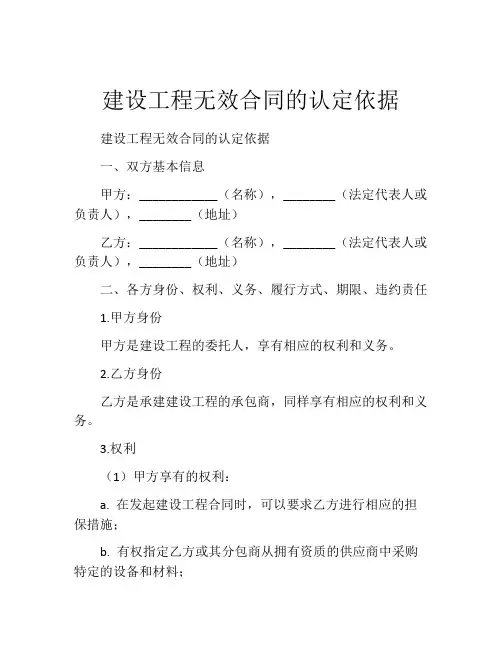 建设工程无效合同的认定依据

建设工程无效合同的认定依据

一、双方基本信息

甲方：____________（名称），________（法定代表人或负责人），________（地址）

乙方：____________（名称），________（法定代表人或负责人），________（地址）

二、各方身份、权利、义务、履行方式、期限、违约责任

1.甲方身份

甲方是建设工程的委托人，享有相应的权利和义务。

2.乙方身份

乙方是承建建设工程的承包商，同样享有相应的权利和义务。

3.权利

（1）甲方享有的权利：

a. 在发起建设工程合同时，可以要求乙方进行相应的担保措施；

b. 有权指定乙方或其分包商从拥有资质的供应商中采购特定的设备和材料；